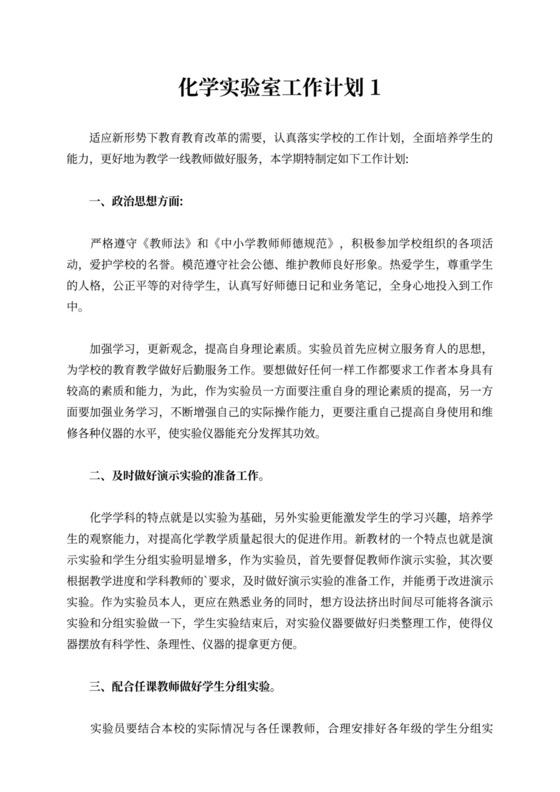 化学实验室工作计划 1

适应新形势下教育教育改革的需要，认真落实学校的工作计划，全面培养学生的能力，更好地为教学一线教师做好服务，本学期特制定如下工作计划:

一、政治思想方面:

严格遵守《教师法》和《中小学教师师德规范》，积极参加学校组织的各项活动，爱护学校的名誉。模范遵守社会公德、维护教师良好形象。热爱学生，尊重学生的人格，公正平等的对待学生，认真写好师德日记和业务笔记，全身心地投入到工作中。

加强学习，更新观念，提高自身理论素质。实验员首先应树立服务育人的思想，为学校的教育教学做好后勤服务工作。要想做好任何一样工作都要求工作者本身具有较高的素质和能力，为此，作为实验员一方面要注重自身的理论素质的提高，另一方面要加强业务学习，不断增强自己的实际操作能力，更要注重自己提高自身使用和维修各种仪器的水平，使实验仪器能充分发挥其功效。

二、及时做好演示实验的准备工作。

化学学科的特点就是以实验为基础，另外实验更能激发学生的学习兴趣，培养学生的观察能力，对提高化学教学质量起很大的促进作用。新教材的一个特点也就是演示实验和学生分组实验明显增多，作为实验员，首先要督促教师作演示实验，其次要根据教学进度和学科教师的`要求，及时做好演示实验的准备工作，并能勇于改进演示实验。作为实验员本人，更应在熟悉业务的同时，想方设法挤出时间尽可能将各演示实验和分组实验做一下，学生实验结束后，对实验仪器要做好归类整理工作，使得仪器摆放有科学性、条理性、仪器的提拿更方便。

三、配合任课教师做好学生分组实验。

实验员要结合本校的实际情况与各任课教师，合理安排好各年级的学生分组实